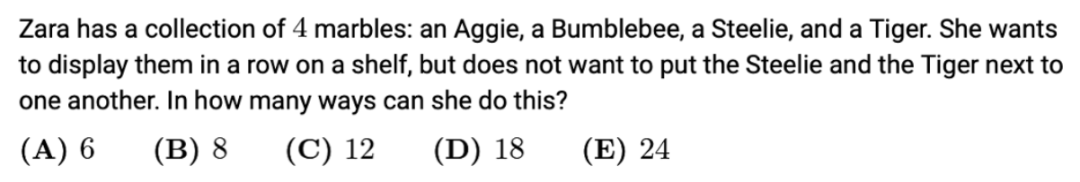 Zara has a collection of $4$ marbles: an Aggie, a Bumblebee, a Steelie, and a Tiger. She wants to display them in a row on a shelf, but does not want to put the Steelie and the Tiger next to one another. In how many ways can she do this?

$\textbf{(A)}\ 6 \qquad \textbf{(B)}\ 8 \qquad \textbf{(C)}\ 12 \qquad \textbf{(D)}\ 18 \qquad \textbf{(E)}\ 24$